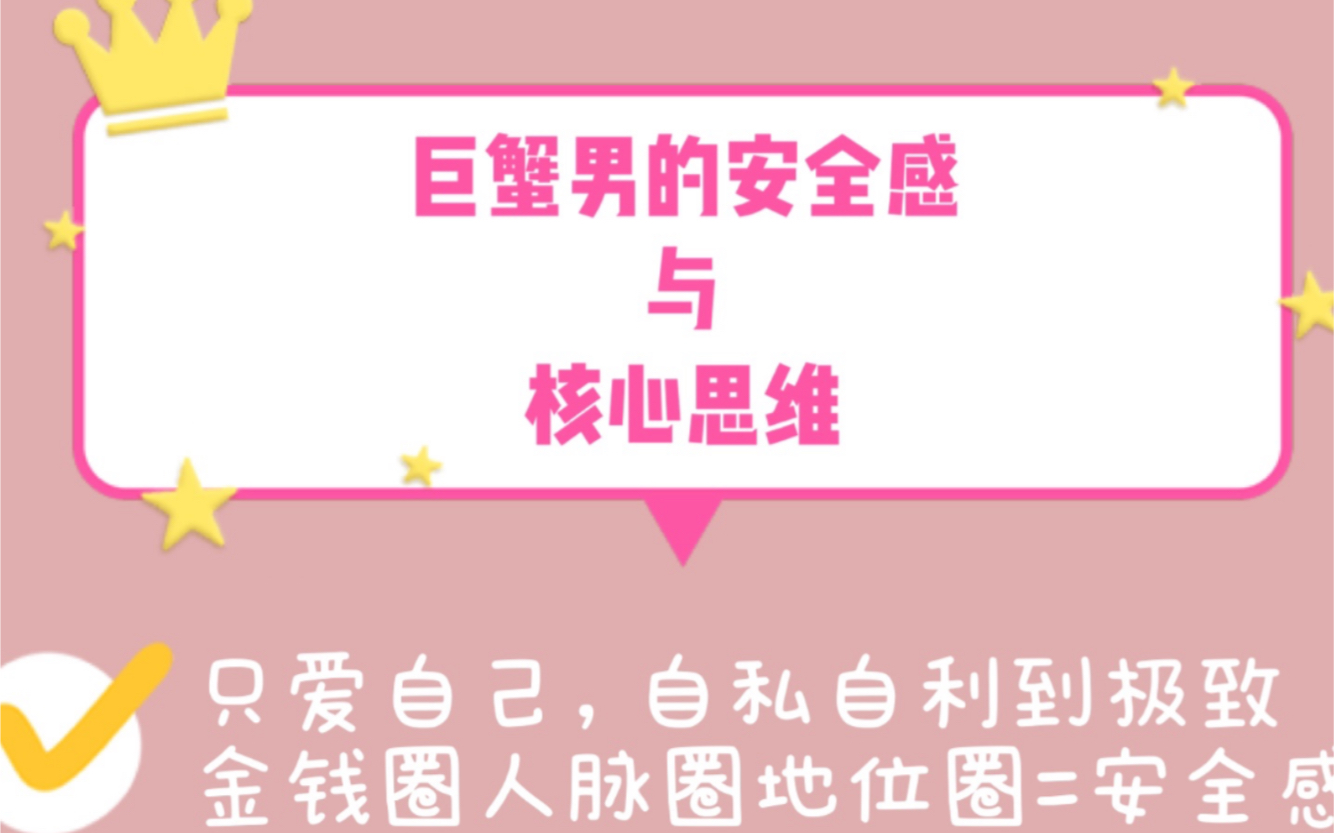 巨蟹男的安全感
与
核心思维

只爱自己，自私自利到极致
金钱圈人脉圈地位圈=安全感